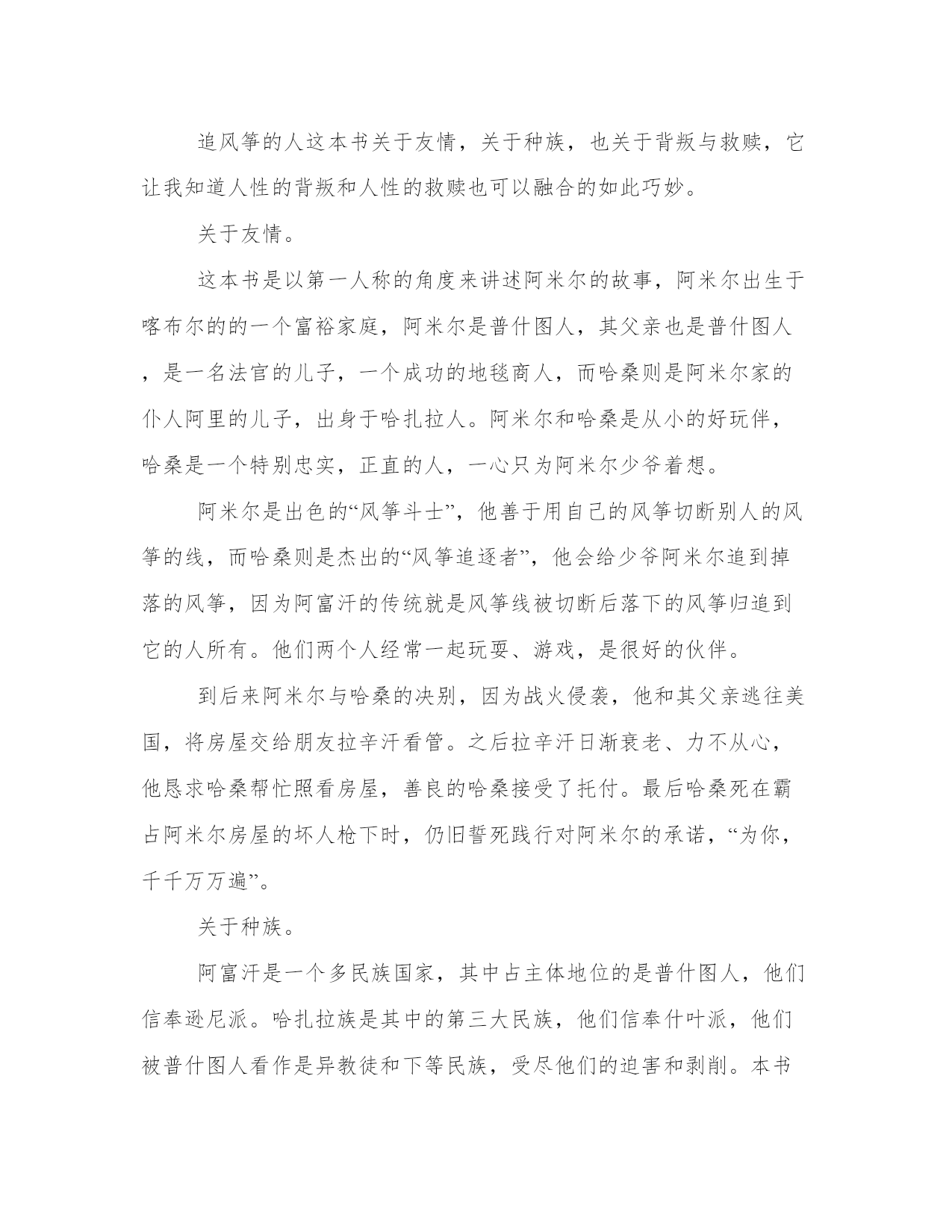 追风筝的人这本书关于友情，关于种族，也关于背叛与救赎，它让我知道人性的背叛和人性的救赎也可以融合的如此巧妙。

关于友情。

这本书是以第一人称的角度来讲述阿米尔的故事，阿米尔出生于喀布尔的的一个富裕家庭，阿米尔是普什图人，其父亲也是普什图人，是一名法官的儿子，一个成功的地毯商人，而哈桑则是阿米尔家的仆人阿里的儿子，出身于哈扎拉人。阿米尔和哈桑是从小的好玩伴，哈桑是一个特别忠实，正直的人，一心只为阿米尔少爷着想。

阿米尔是出色的“风筝斗士”，他善于用自己的风筝切断别人的风筝的线，而哈桑则是杰出的“风筝追逐者”，他会给少爷阿米尔追到掉落的风筝，因为阿富汗的传统就是风筝线被切断后落下的风筝归追到它的人所有。他们两个人经常一起玩耍、游戏，是很好的伙伴。

到后来阿米尔与哈桑的决别，因为战火侵袭，他和其父亲逃往美国，将房屋交给朋友拉辛汗看管。之后拉辛汗日渐衰老、力不从心，他恳求哈桑帮忙照看房屋，善良的哈桑接受了托付。最后哈桑死在霸占阿米尔房屋的坏人枪下时，仍旧誓死践行对阿米尔的承诺，“为你，千千万万遍”。

关于种族。

阿富汗是一个多民族国家，其中占主体地位的是普什图人，他们信奉逊尼派。哈扎拉族是其中的第三大民族，他们信奉什叶派，他们被普什图人看作是异教徒和下等民族，受尽他们的迫害和剥削。本书